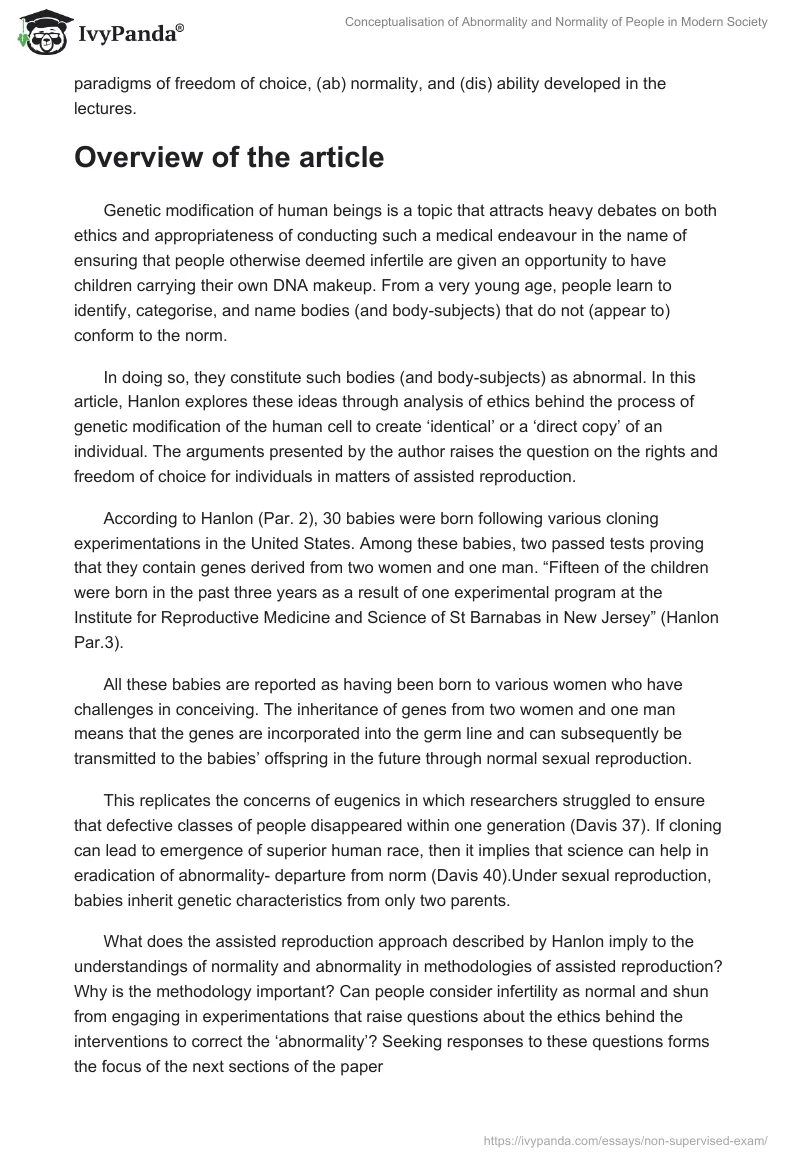 IvyPanda®

Conceptualisation of Abnormality and Normality of People in Modern Society

paradigms of freedom of choice, (ab) normality, and (dis) ability developed in the lectures.

Overview of the article

Genetic modification of human beings is a topic that attracts heavy debates on both ethics and appropriateness of conducting such a medical endeavour in the name of ensuring that people otherwise deemed infertile are given an opportunity to have children carrying their own DNA makeup. From a very young age, people learn to identify, categorise, and name bodies (and body-subjects) that do not (appear to) conform to the norm.

In doing so, they constitute such bodies (and body-subjects) as abnormal. In this article, Hanlon explores these ideas through analysis of ethics behind the process of genetic modification of the human cell to create ‘identical’ or a ‘direct copy’ of an individual. The arguments presented by the author raises the question on the rights and freedom of choice for individuals in matters of assisted reproduction.

According to Hanlon (Par. 2), 30 babies were born following various cloning experimentations in the United States. Among these babies, two passed tests proving that they contain genes derived from two women and one man. “Fifteen of the children were born in the past three years as a result of one experimental program at the Institute for Reproductive Medicine and Science of St Barnabas in New Jersey” (Hanlon Par.3).

All these babies are reported as having been born to various women who have challenges in conceiving. The inheritance of genes from two women and one man means that the genes are incorporated into the germ line and can subsequently be transmitted to the babies’ offspring in the future through normal sexual reproduction.

This replicates the concerns of eugenics in which researchers struggled to ensure that defective classes of people disappeared within one generation (Davis 37). If cloning can lead to emergence of superior human race, then it implies that science can help in eradication of abnormality- departure from norm (Davis 40).Under sexual reproduction, babies inherit genetic characteristics from only two parents.

What does the assisted reproduction approach described by Hanlon imply to the understandings of normality and abnormality in methodologies of assisted reproduction? Why is the methodology important? Can people consider infertility as normal and shun from engaging in experimentations that raise questions about the ethics behind the interventions to correct the ‘abnormality’? Seeking responses to these questions forms the focus of the next sections of the paper

https://ivypanda.com/essays/non-supervised-exam/